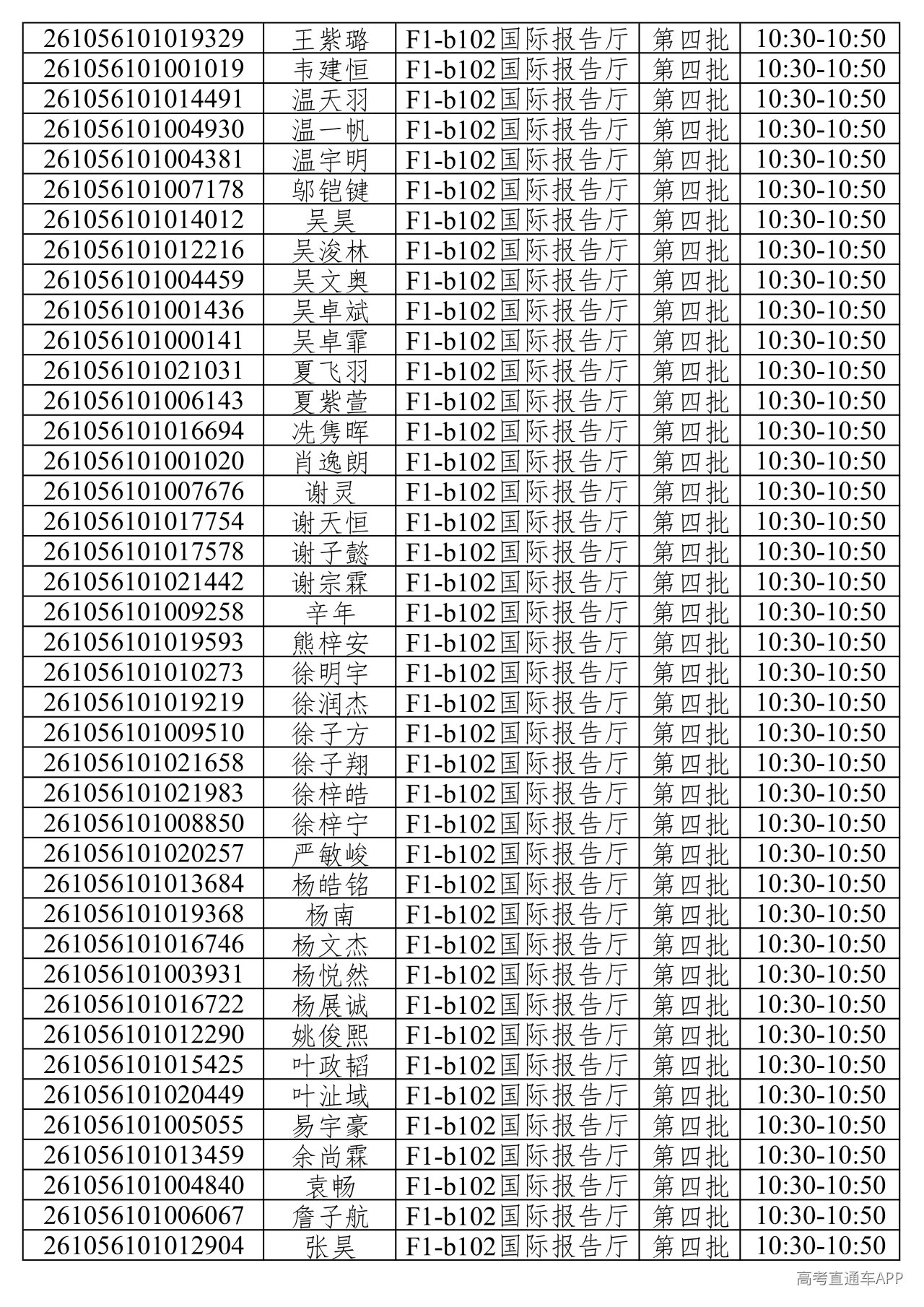 | 261056101019329 | 王紫璐 | F1-b102国际报告厅 | 第四批 | 10:30-10:50 |
|---|---|---|---|---|
| 261056101001019 | 韦建恒 | F1-b102国际报告厅 | 第四批 | 10:30-10:50 |
| 261056101014491 | 温天羽 | F1-b102国际报告厅 | 第四批 | 10:30-10:50 |
| 261056101004930 | 温一帆 | F1-b102国际报告厅 | 第四批 | 10:30-10:50 |
| 261056101004381 | 温宇明 | F1-b102国际报告厅 | 第四批 | 10:30-10:50 |
| 261056101007178 | 邬铠键 | F1-b102国际报告厅 | 第四批 | 10:30-10:50 |
| 261056101014012 | 吴昊 | F1-b102国际报告厅 | 第四批 | 10:30-10:50 |
| 261056101012216 | 吴浚林 | F1-b102国际报告厅 | 第四批 | 10:30-10:50 |
| 261056101004459 | 吴文奥 | F1-b102国际报告厅 | 第四批 | 10:30-10:50 |
| 261056101001436 | 吴卓斌 | F1-b102国际报告厅 | 第四批 | 10:30-10:50 |
| 261056101000141 | 吴卓霏 | F1-b102国际报告厅 | 第四批 | 10:30-10:50 |
| 261056101021031 | 夏飞羽 | F1-b102国际报告厅 | 第四批 | 10:30-10:50 |
| 261056101006143 | 夏紫萱 | F1-b102国际报告厅 | 第四批 | 10:30-10:50 |
| 261056101016694 | 冼隽晖 | F1-b102国际报告厅 | 第四批 | 10:30-10:50 |
| 261056101001020 | 肖逸朗 | F1-b102国际报告厅 | 第四批 | 10:30-10:50 |
| 261056101007676 | 谢灵 | F1-b102国际报告厅 | 第四批 | 10:30-10:50 |
| 261056101017754 | 谢天恒 | F1-b102国际报告厅 | 第四批 | 10:30-10:50 |
| 261056101017578 | 谢子懿 | F1-b102国际报告厅 | 第四批 | 10:30-10:50 |
| 261056101021442 | 谢宗霖 | F1-b102国际报告厅 | 第四批 | 10:30-10:50 |
| 261056101009258 | 辛年 | F1-b102国际报告厅 | 第四批 | 10:30-10:50 |
| 261056101019593 | 熊梓安 | F1-b102国际报告厅 | 第四批 | 10:30-10:50 |
| 261056101010273 | 徐明宇 | F1-b102国际报告厅 | 第四批 | 10:30-10:50 |
| 261056101019219 | 徐润杰 | F1-b102国际报告厅 | 第四批 | 10:30-10:50 |
| 261056101009510 | 徐子方 | F1-b102国际报告厅 | 第四批 | 10:30-10:50 |
| 261056101021658 | 徐子翔 | F1-b102国际报告厅 | 第四批 | 10:30-10:50 |
| 261056101021983 | 徐梓皓 | F1-b102国际报告厅 | 第四批 | 10:30-10:50 |
| 261056101008850 | 徐梓宁 | F1-b102国际报告厅 | 第四批 | 10:30-10:50 |
| 261056101020257 | 严敏峻 | F1-b102国际报告厅 | 第四批 | 10:30-10:50 |
| 261056101013684 | 杨皓铭 | F1-b102国际报告厅 | 第四批 | 10:30-10:50 |
| 261056101019368 | 杨南 | F1-b102国际报告厅 | 第四批 | 10:30-10:50 |
| 261056101016746 | 杨文杰 | F1-b102国际报告厅 | 第四批 | 10:30-10:50 |
| 261056101003931 | 杨悦然 | F1-b102国际报告厅 | 第四批 | 10:30-10:50 |
| 261056101016722 | 杨展诚 | F1-b102国际报告厅 | 第四批 | 10:30-10:50 |
| 261056101012290 | 姚俊熙 | F1-b102国际报告厅 | 第四批 | 10:30-10:50 |
| 261056101015425 | 叶政韬 | F1-b102国际报告厅 | 第四批 | 10:30-10:50 |
| 261056101020449 | 叶沚域 | F1-b102国际报告厅 | 第四批 | 10:30-10:50 |
| 261056101005055 | 易宇豪 | F1-b102国际报告厅 | 第四批 | 10:30-10:50 |
| 261056101013459 | 余尚霖 | F1-b102国际报告厅 | 第四批 | 10:30-10:50 |
| 261056101004840 | 袁畅 | F1-b102国际报告厅 | 第四批 | 10:30-10:50 |
| 261056101006067 | 詹子航 | F1-b102国际报告厅 | 第四批 | 10:30-10:50 |
| 261056101012904 | 张昊 | F1-b102国际报告厅 | 第四批 | 10:30-10:50 |

高考直通车APP